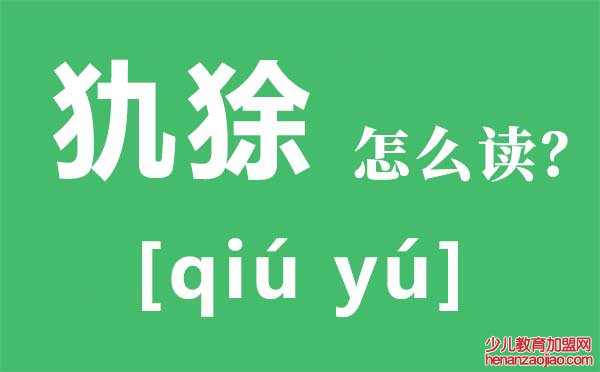 犰狳 怎么读?

[qiú yú]

少儿教育加盟网
henanzaojiao.com